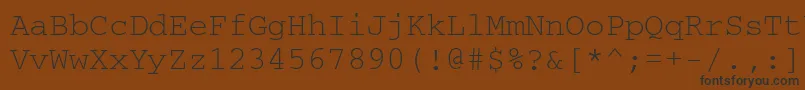 AaBbCcDdEeFfGgHhIiJjKkLlMmNnOoPpQqRrSsTt
VvWwXxYyZz1234567890(!@#$%?&[*^;=+-/.:]
fontsforyou.com